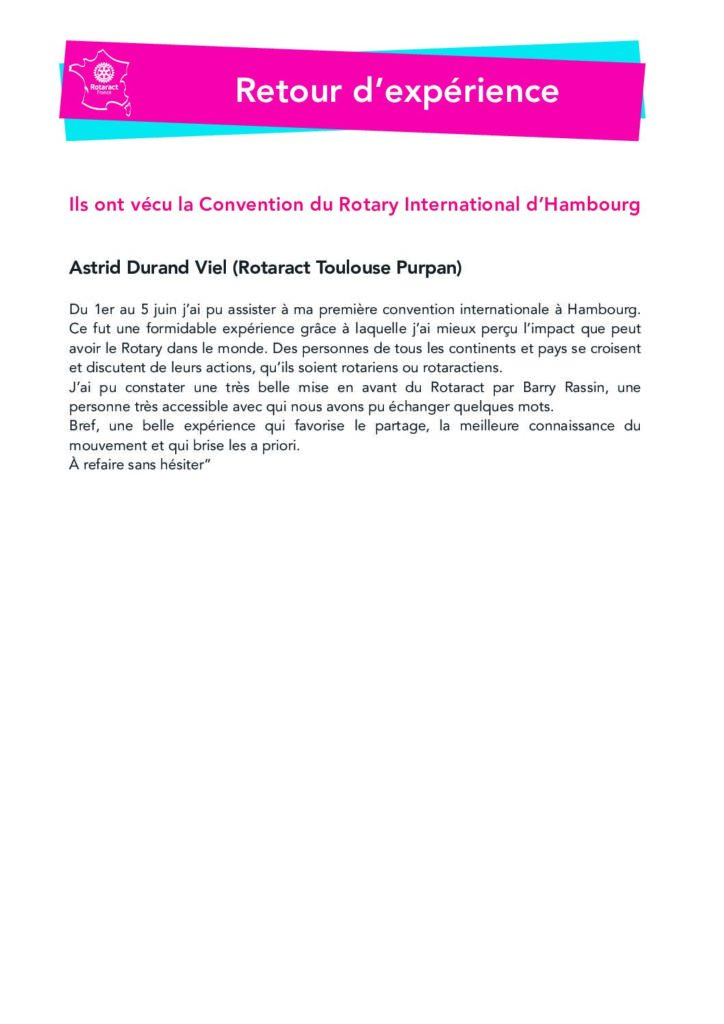 Rotaract
France

Retour d'expérience

Ils ont vécu la Convention du Rotary International d'Hambourg

Astrid Durand Viel (Rotaract Toulouse Purpan)

Du 1er au 5 juin j'ai pu assister à ma première convention internationale à Hambourg. Ce fut une formidable expérience grâce à laquelle j'ai mieux perçu l'impact que peut avoir le Rotary dans le monde. Des personnes de tous les continents et pays se croisent et discutent de leurs actions, qu'ils soient rotariens ou rotaractiens.
J'ai pu constater une très belle mise en avant du Rotaract par Barry Rassin, une personne très accessible avec qui nous avons pu échanger quelques mots.
Bref, une belle expérience qui favorise le partage, la meilleure connaissance du mouvement et qui brise les a priori.
À refaire sans hésiter"